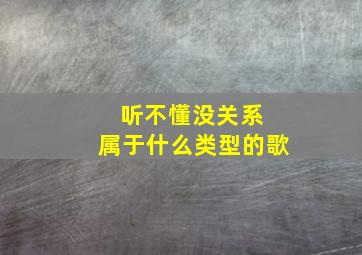 听不懂没关系
属于什么类型的歌